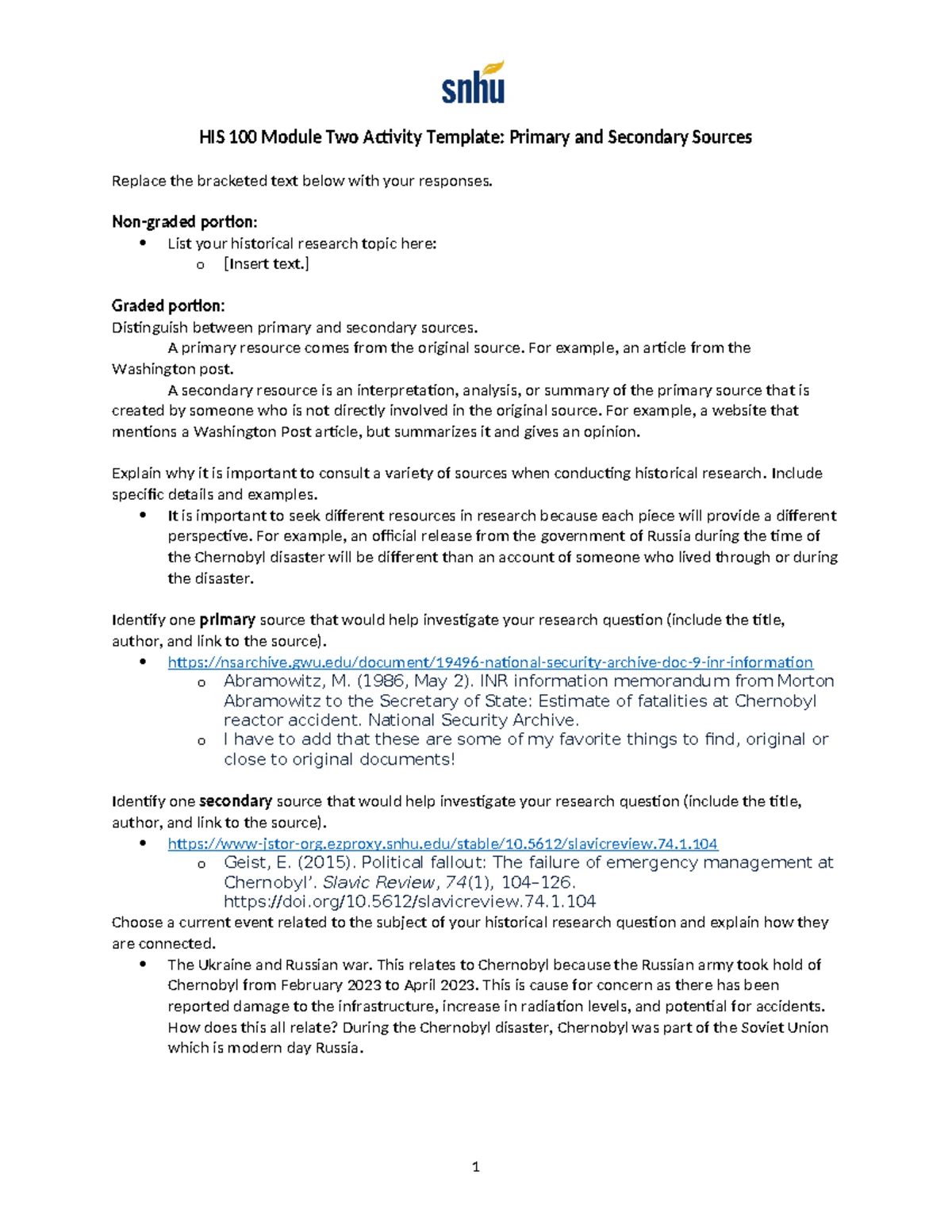 snhu

HIS 100 Module Two Activity Template: Primary and Secondary Sources

Replace the bracketed text below with your responses.

Non-graded portion:
• List your historical research topic here:
o [Insert text.]

Graded portion:
Distinguish between primary and secondary sources.

A primary resource comes from the original source. For example, an article from the Washington post.

A secondary resource is an interpretation, analysis, or summary of the primary source that is created by someone who is not directly involved in the original source. For example, a website that mentions a Washington Post article, but summarizes it and gives an opinion.

Explain why it is important to consult a variety of sources when conducting historical research. Include specific details and examples.
• It is important to seek different resources in research because each piece will provide a different perspective. For example, an official release from the government of Russia during the time of the Chernobyl disaster will be different than an account of someone who lived through or during the disaster.

Identify one primary source that would help investigate your research question (include the title, author, and link to the source).
• https://nsarchive.gwu.edu/document/19496-national-security-archive-doc-9-inr-information
o Abramowitz, M. (1986, May 2). INR information memorandum from Morton Abramowitz to the Secretary of State: Estimate of fatalities at Chernobyl reactor accident. National Security Archive.
o I have to add that these are some of my favorite things to find, original or close to original documents!

Identify one secondary source that would help investigate your research question (include the title, author, and link to the source).
• https://www-jstor-org.ezproxy.snhu.edu/stable/10.5612/slavicreview.74.1.104
o Geist, E. (2015). Political fallout: The failure of emergency management at Chernobyl'. Slavic Review, 74(1), 104–126. https://doi.org/10.5612/slavicreview.74.1.104

Choose a current event related to the subject of your historical research question and explain how they are connected.
• The Ukraine and Russian war. This relates to Chernobyl because the Russian army took hold of Chernobyl from February 2023 to April 2023. This is cause for concern as there has been reported damage to the infrastructure, increase in radiation levels, and potential for accidents. How does this all relate? During the Chernobyl disaster, Chernobyl was part of the Soviet Union which is modern day Russia.

1